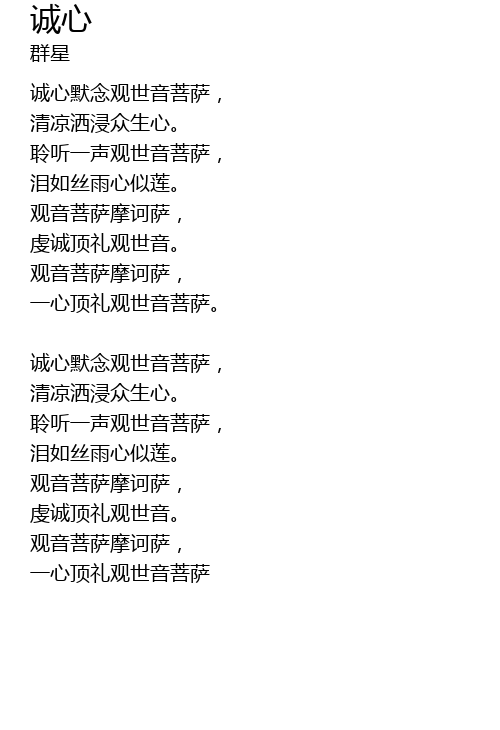 诚心
群星

诚心默念观世音菩萨，
清凉洒浸众生心。
聆听一声观世音菩萨，
泪如丝雨心似莲。
观音菩萨摩诃萨，
虔诚顶礼观世音。
观音菩萨摩诃萨，
一心顶礼观世音菩萨。

诚心默念观世音菩萨，
清凉洒浸众生心。
聆听一声观世音菩萨，
泪如丝雨心似莲。
观音菩萨摩诃萨，
虔诚顶礼观世音。
观音菩萨摩诃萨，
一心顶礼观世音菩萨